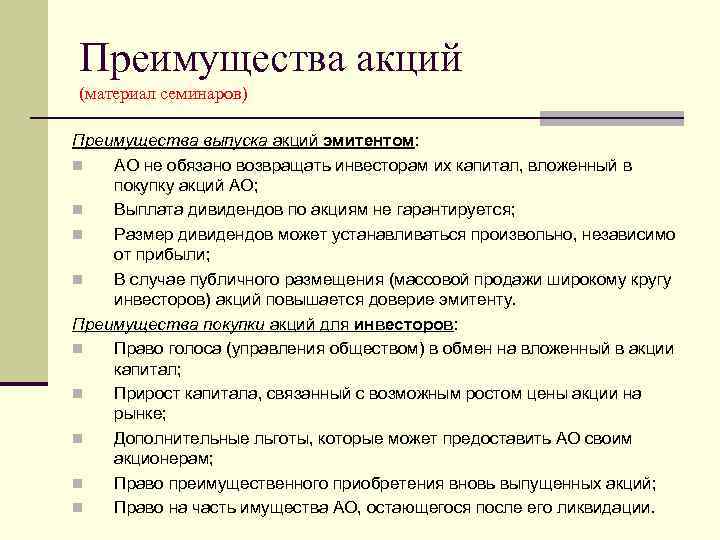 Преимущества акций
(материал семинаров)

Преимущества выпуска акций эмитентом:
АО не обязано возвращать инвесторам их капитал, вложенный в покупку акций АО;
Выплата дивидендов по акциям не гарантируется;
Размер дивидендов может устанавливаться произвольно, независимо от прибыли;
В случае публичного размещения (массовой продажи широкому кругу инвесторов) акций повышается доверие эмитенту.

Преимущества покупки акций для инвесторов:
Право голоса (управления обществом) в обмен на вложенный в акции капитал;
Прирост капитала, связанный с возможным ростом цены акции на рынке;
Дополнительные льготы, которые может предоставить АО своим акционерам;
Право преимущественного приобретения вновь выпущенных акций;
Право на часть имущества АО, остающегося после его ликвидации.